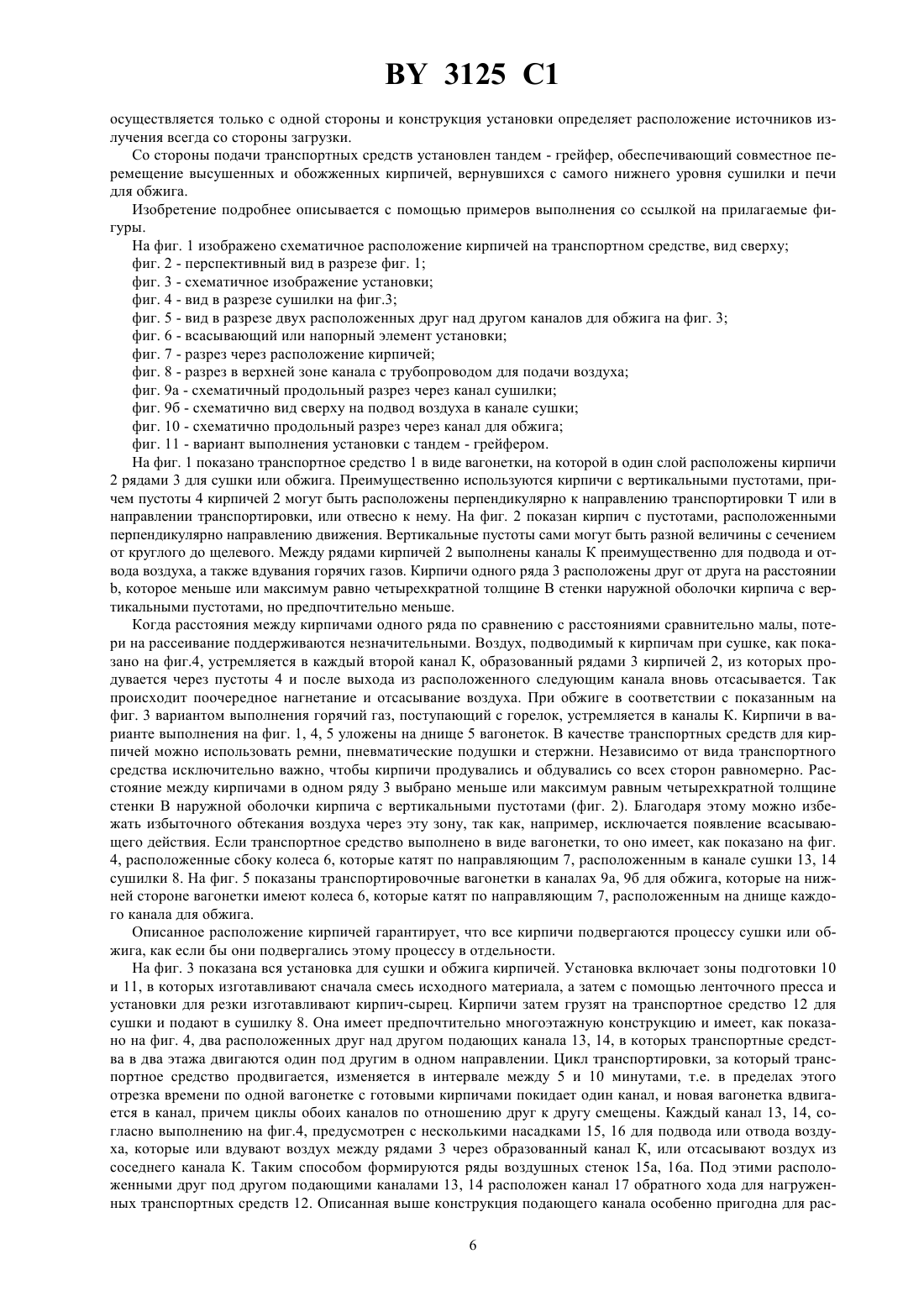 BY 3125 C1

осуществляется только с одной стороны и конструкция установки определяет расположение источников излучения всегда со стороны загрузки.

Со стороны подачи транспортных средств установлен тандем - грейфер, обеспечивающий совместное перемещение высушенных и обожженных кирпичей, вернувшихся с самого нижнего уровня сушилки и печи для обжига.

Изобретение подробнее описывается с помощью примеров выполнения со ссылкой на прилагаемые фигуры.

На фиг. 1 изображено схематичное расположение кирпичей на транспортном средстве, вид сверху;

фиг. 2 - перспективный вид в разрезе фиг. 1;

фиг. 3 - схематичное изображение установки;

фиг. 4 - вид в разрезе сушилки на фиг.3;

фиг. 5 - вид в разрезе двух расположенных друг над другом каналов для обжига на фиг. 3;

фиг. 6 - всасывающий или напорный элемент установки;

фиг. 7 - разрез через расположение кирпичей;

фиг. 8 - разрез в верхней зоне канала с трубопроводом для подачи воздуха;

фиг. 9а - схематичный продольный разрез через канал сушилки;

фиг. 9б - схематично вид сверху на подвод воздуха в канале сушки;

фиг. 10 - схематично продольный разрез через канал для обжига;

фиг. 11 - вариант выполнения установки с тандем - грейфером.

На фиг. 1 показано транспортное средство 1 в виде вагонетки, на которой в один слой расположены кирпичи 2 рядами 3 для сушки или обжига. Преимущественно используются кирпичи с вертикальными пустотами, причем пустоты 4 кирпичей 2 могут быть расположены перпендикулярно к направлению транспортировки Т или в направлении транспортировки, или отвесно к нему. На фиг. 2 показан кирпич с пустотами, расположенными перпендикулярно направлению движения. Вертикальные пустоты сами могут быть разной величины с сечением от круглого до щелевого. Между рядами кирпичей 2 выполнены каналы К преимущественно для подвода и отвода воздуха, а также вдувания горячих газов. Кирпичи одного ряда 3 расположены друг от друга на расстоянии b, которое меньше или максимум равно четырехкратной толщине В стенки наружной оболочки кирпича с вертикальными пустотами, но предпочтительно меньше.

Когда расстояния между кирпичами одного ряда по сравнению с расстояниями сравнительно малы, потери на рассеивание поддерживаются незначительными. Воздух, подводимый к кирпичам при сушке, как показано на фиг.4, устремляется в каждый второй канал К, образованный рядами 3 кирпичей 2, из которых продувается через пустоты 4 и после выхода из расположенного следующим канала вновь отсасывается. Так происходит поочередное нагнетание и отсасывание воздуха. При обжиге в соответствии с показанным на фиг. 3 вариантом выполнения горячий газ, поступающий с горелок, устремляется в каналы К. Кирпичи в варианте выполнения на фиг. 1, 4, 5 уложены на днище 5 вагонеток. В качестве транспортных средств для кирпичей можно использовать ремни, пневматические подушки и стержни. Независимо от вида транспортного средства исключительно важно, чтобы кирпичи продувались и обдувались со всех сторон равномерно. Расстояние между кирпичами в одном ряду 3 выбрано меньше или максимум равным четырехкратной толщине стенки В наружной оболочки кирпича с вертикальными пустотами (фиг. 2). Благодаря этому можно избежать избыточного обтекания воздуха через эту зону, так как, например, исключается появление всасывающего действия. Если транспортное средство выполнено в виде вагонетки, то оно имеет, как показано на фиг. 4, расположенные сбоку колеса 6, которые катят по направляющим 7, расположенным в канале сушки 13, 14 сушилки 8. На фиг. 5 показаны транспортировочные вагонетки в каналах 9а, 9б для обжига, которые на нижней стороне вагонетки имеют колеса 6, которые катят по направляющим 7, расположенным на днище каждого канала для обжига.

Описанное расположение кирпичей гарантирует, что все кирпичи подвергаются процессу сушки или обжига, как если бы они подвергались этому процессу в отдельности.

На фиг. 3 показана вся установка для сушки и обжига кирпичей. Установка включает зоны подготовки 10 и 11, в которых изготавливают сначала смесь исходного материала, а затем с помощью ленточного пресса и установки для резки изготавливают кирпич-сырец. Кирпичи затем грузят на транспортное средство 12 для сушки и подают в сушилку 8. Она имеет предпочтительно многоэтажную конструкцию и имеет, как показано на фиг. 4, два расположенных друг над другом подающих канала 13, 14, в которых транспортные средства в два этажа двигаются один под другим в одном направлении. Цикл транспортировки, за который транспортное средство продвигается, изменяется в интервале между 5 и 10 минутами, т.е. в пределах этого отрезка времени по одной вагонетке с готовыми кирпичами покидает один канал, и новая вагонетка вдвигается в канал, причем циклы обоих каналов по отношению друг к другу смещены. Каждый канал 13, 14, согласно выполнению на фиг.4, предусмотрен с несколькими насадками 15, 16 для подвода или отвода воздуха, которые или вдувают воздух между рядами 3 через образованный канал К, или отсасывают воздух из соседнего канала К. Таким способом формируются ряды воздушных стенок 15а, 16а. Под этими расположенными друг под другом подающими каналами 13, 14 расположен канал 17 обратного хода для нагруженных транспортных средств 12. Описанная выше конструкция подающего канала особенно пригодна для рас-

6